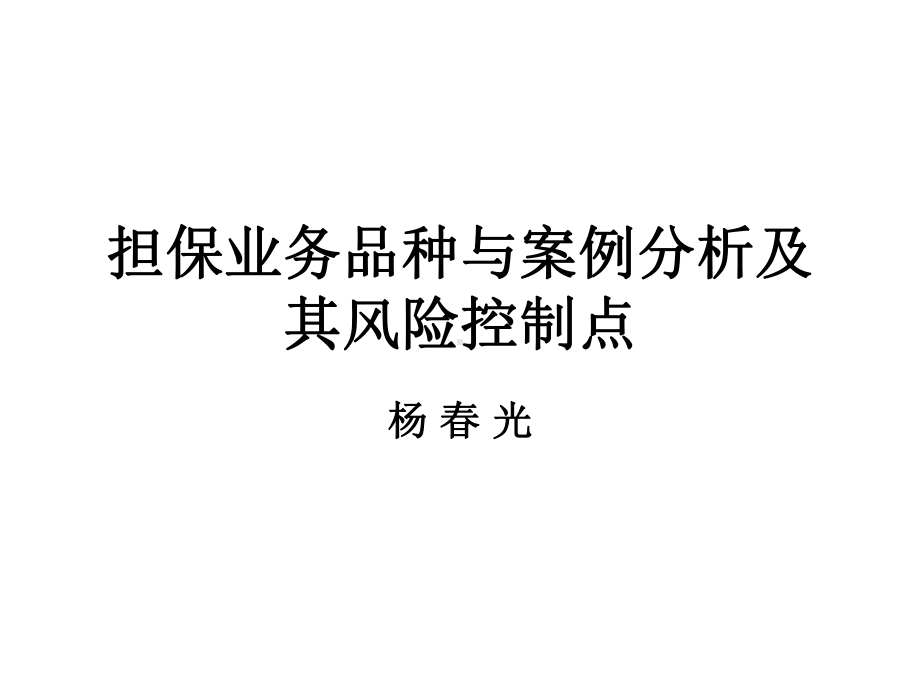 担保业务品种与案例分析及其风险控制点

杨 春 光